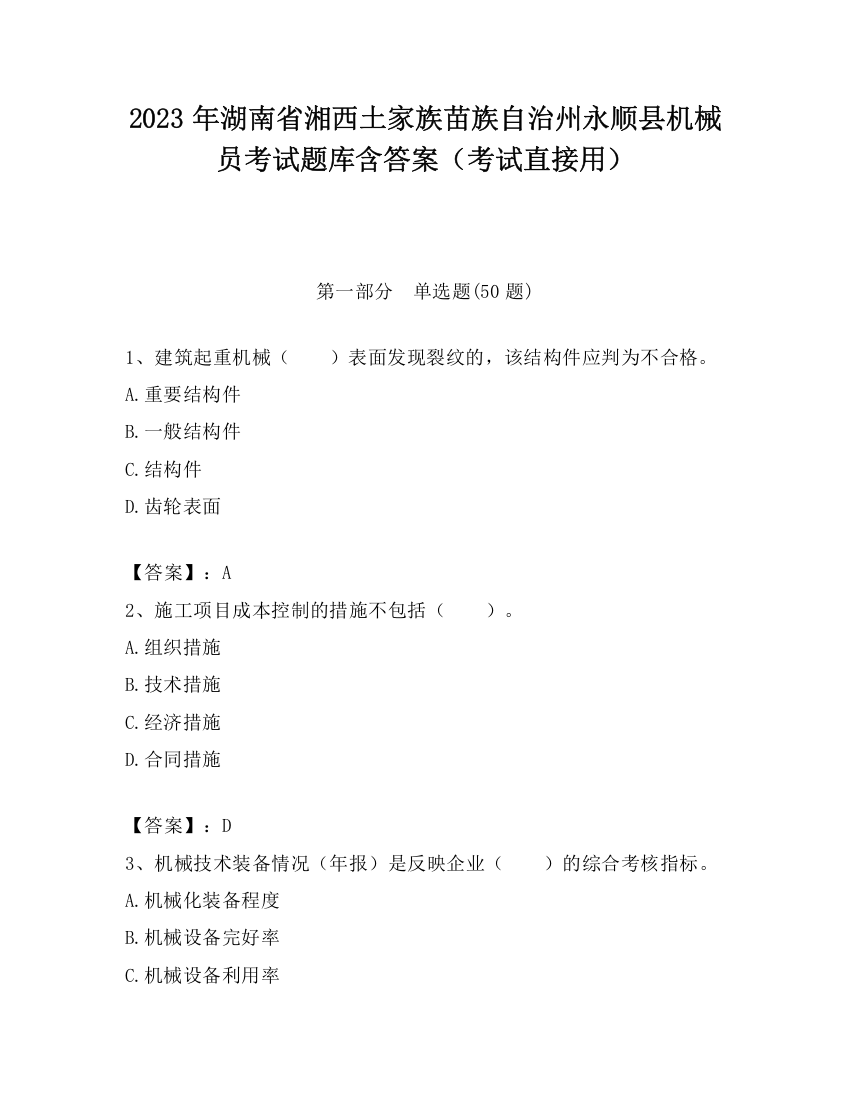 2023 年湖南省湘西土家族苗族自治州永顺县机械员考试题库含答案（考试直接用）

第一部分　单选题(50 题)

1、建筑起重机械（　　）表面发现裂纹的，该结构件应判为不合格。

A.重要结构件

B.一般结构件

C.结构件

D.齿轮表面

【答案】：A

2、施工项目成本控制的措施不包括（　　）。

A.组织措施

B.技术措施

C.经济措施

D.合同措施

【答案】：D

3、机械技术装备情况（年报）是反映企业（　　）的综合考核指标。

A.机械化装备程度

B.机械设备完好率

C.机械设备利用率